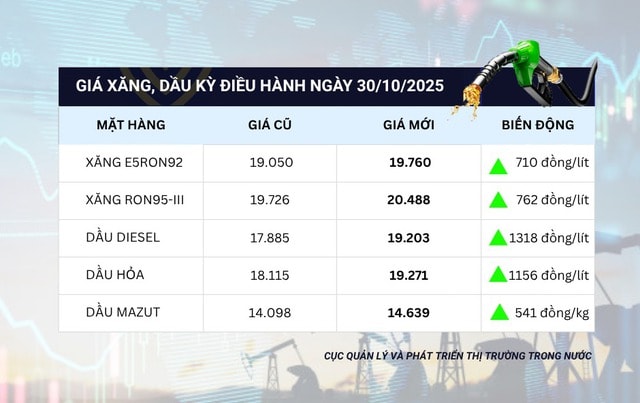 GIÁ XĂNG, DẦU KỲ ĐIỀU HÀNH NGÀY 30/10/2025

| MẶT HÀNG | GIÁ CŨ | GIÁ MỚI | BIẾN ĐỘNG |
|---|---|---|---|
| XĂNG E5RON92 | 19.050 | 19.760 | 710 đồng/lít |
| XĂNG RON95-III | 19.726 | 20.488 | 762 đồng/lít |
| DẦU DIESEL | 17.885 | 19.203 | 1318 đồng/lít |
| DẦU HỎA | 18.115 | 19.271 | 1156 đồng/lít |
| DẦU MAZUT | 14.098 | 14.639 | 541 đồng/kg |

CỤC QUẢN LÝ VÀ PHÁT TRIỂN THỊ TRƯỜNG TRONG NƯỚC